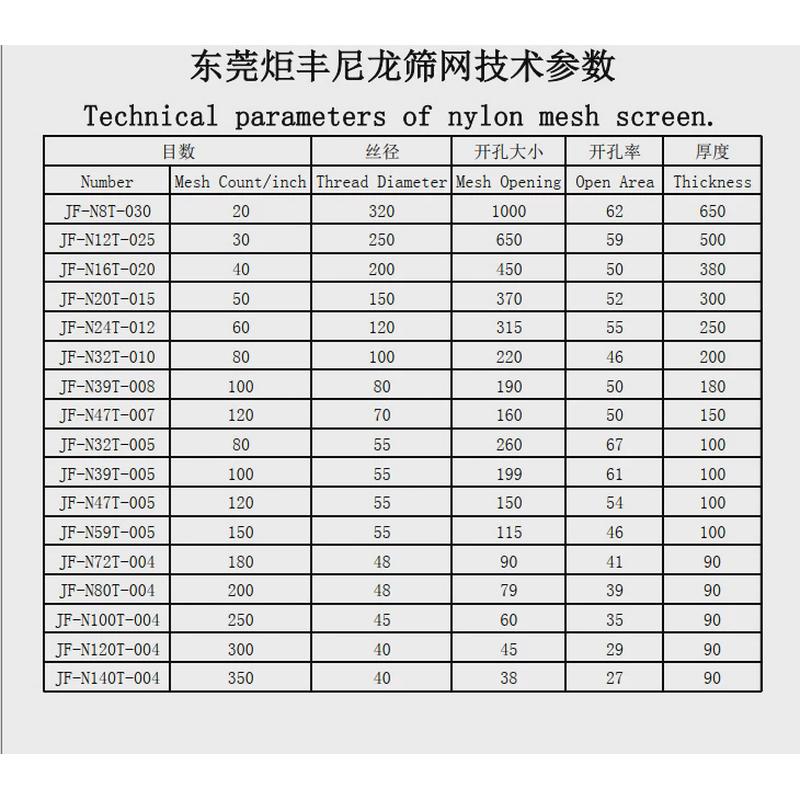 东莞炬丰尼龙筛网技术参数

Technical parameters of nylon mesh screen.

| 目数 | | 丝径 | 开孔大小 | 开孔率 | 厚度 |
|---|---|---|---|---|---|
| Number | Mesh Count/inch | Thread Diameter | Mesh Opening | Open Area | Thickness |
| JF-N8T-030 | 20 | 320 | 1000 | 62 | 650 |
| JF-N12T-025 | 30 | 250 | 650 | 59 | 500 |
| JF-N16T-020 | 40 | 200 | 450 | 50 | 380 |
| JF-N20T-015 | 50 | 150 | 370 | 52 | 300 |
| JF-N24T-012 | 60 | 120 | 315 | 55 | 250 |
| JF-N32T-010 | 80 | 100 | 220 | 46 | 200 |
| JF-N39T-008 | 100 | 80 | 190 | 50 | 180 |
| JF-N47T-007 | 120 | 70 | 160 | 50 | 150 |
| JF-N32T-005 | 80 | 55 | 260 | 67 | 100 |
| JF-N39T-005 | 100 | 55 | 199 | 61 | 100 |
| JF-N47T-005 | 120 | 55 | 150 | 54 | 100 |
| JF-N59T-005 | 150 | 55 | 115 | 46 | 100 |
| JF-N72T-004 | 180 | 48 | 90 | 41 | 90 |
| JF-N80T-004 | 200 | 48 | 79 | 39 | 90 |
| JF-N100T-004 | 250 | 45 | 60 | 35 | 90 |
| JF-N120T-004 | 300 | 40 | 45 | 29 | 90 |
| JF-N140T-004 | 350 | 40 | 38 | 27 | 90 |